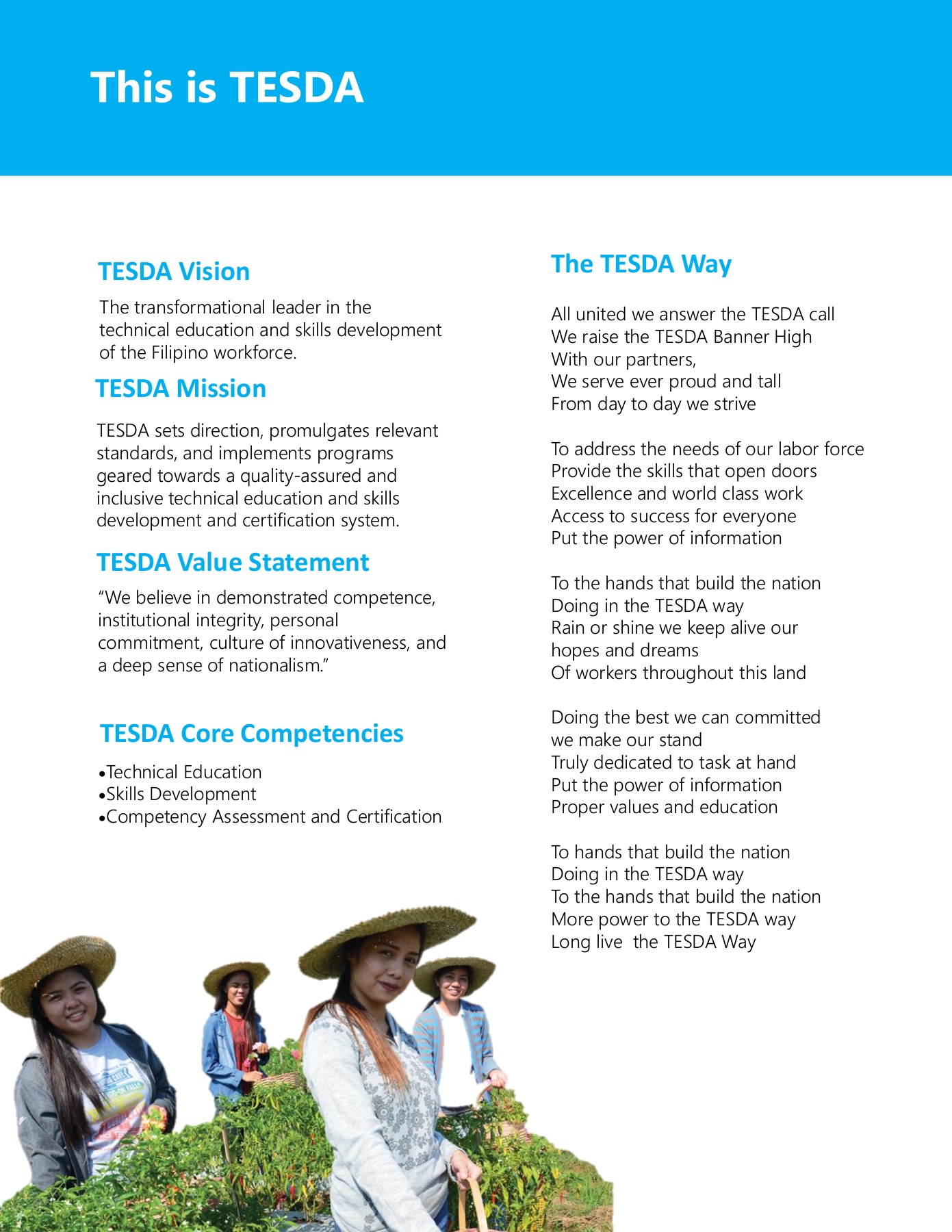 This is TESDA

TESDA Vision

The transformational leader in the technical education and skills development of the Filipino workforce.

TESDA Mission

TESDA sets direction, promulgates relevant standards, and implements programs geared towards a quality-assured and inclusive technical education and skills development and certification system.

TESDA Value Statement

"We believe in demonstrated competence, institutional integrity, personal commitment, culture of innovativeness, and a deep sense of nationalism."

TESDA Core Competencies

•Technical Education
•Skills Development
•Competency Assessment and Certification

The TESDA Way

All united we answer the TESDA call
We raise the TESDA Banner High
With our partners,
We serve ever proud and tall
From day to day we strive

To address the needs of our labor force
Provide the skills that open doors
Excellence and world class work
Access to success for everyone
Put the power of information

To the hands that build the nation
Doing in the TESDA way
Rain or shine we keep alive our hopes and dreams
Of workers throughout this land

Doing the best we can committed we make our stand
Truly dedicated to task at hand
Put the power of information
Proper values and education

To hands that build the nation
Doing in the TESDA way
To the hands that build the nation
More power to the TESDA way
Long live the TESDA Way